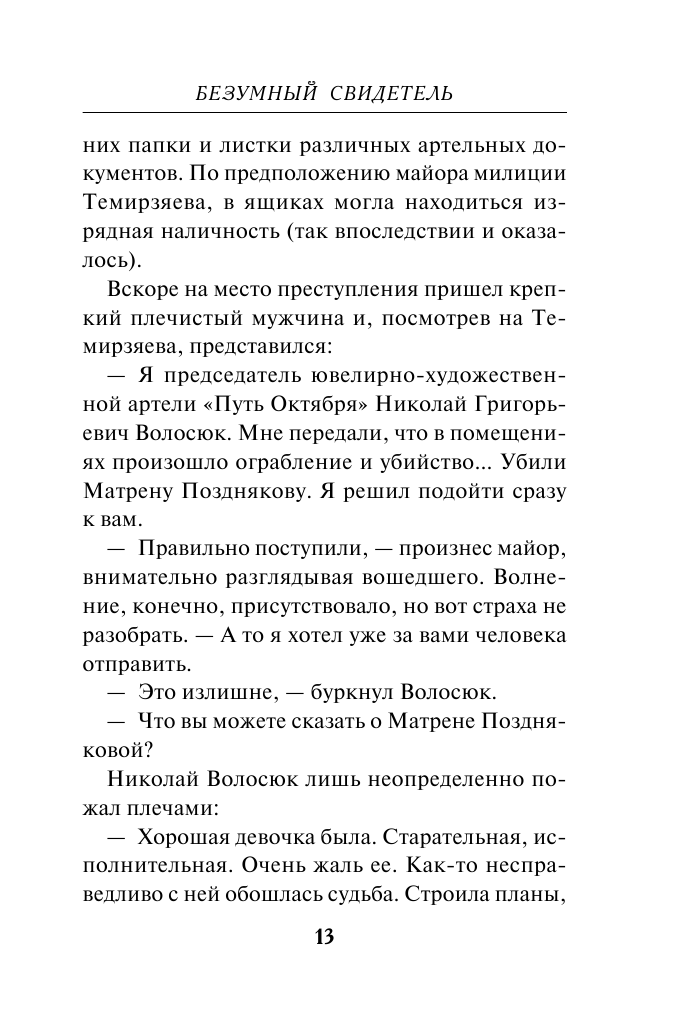 БЕЗУМНЫЙ СВИДЕТЕЛЬ

них папки и листки различных артельных документов. По предположению майора милиции Темирзяева, в ящиках могла находиться изрядная наличность (так впоследствии и оказалось).

Вскоре на место преступления пришел крепкий плечистый мужчина и, посмотрев на Темирзяева, представился:

— Я председатель ювелирно-художественной артели «Путь Октября» Николай Григорьевич Волосюк. Мне передали, что в помещениях произошло ограбление и убийство... Убили Матрену Позднякову. Я решил подойти сразу к вам.

— Правильно поступили, — произнес майор, внимательно разглядывая вошедшего. Волнение, конечно, присутствовало, но вот страха не разобрать. — А то я хотел уже за вами человека отправить.

— Это излишне, — буркнул Волосюк.

— Что вы можете сказать о Матрене Поздняковой?

Николай Волосюк лишь неопределенно пожал плечами:

— Хорошая девочка была. Старательная, исполнительная. Очень жаль ее. Как-то несправедливо с ней обошлась судьба. Строила планы,

13